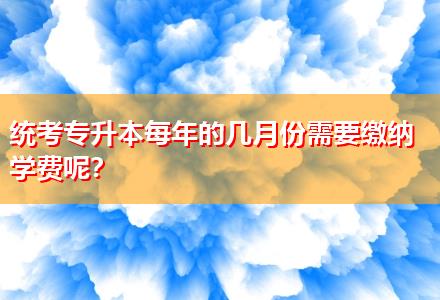 统考专升本每年的几月份需要缴纳学费呢?